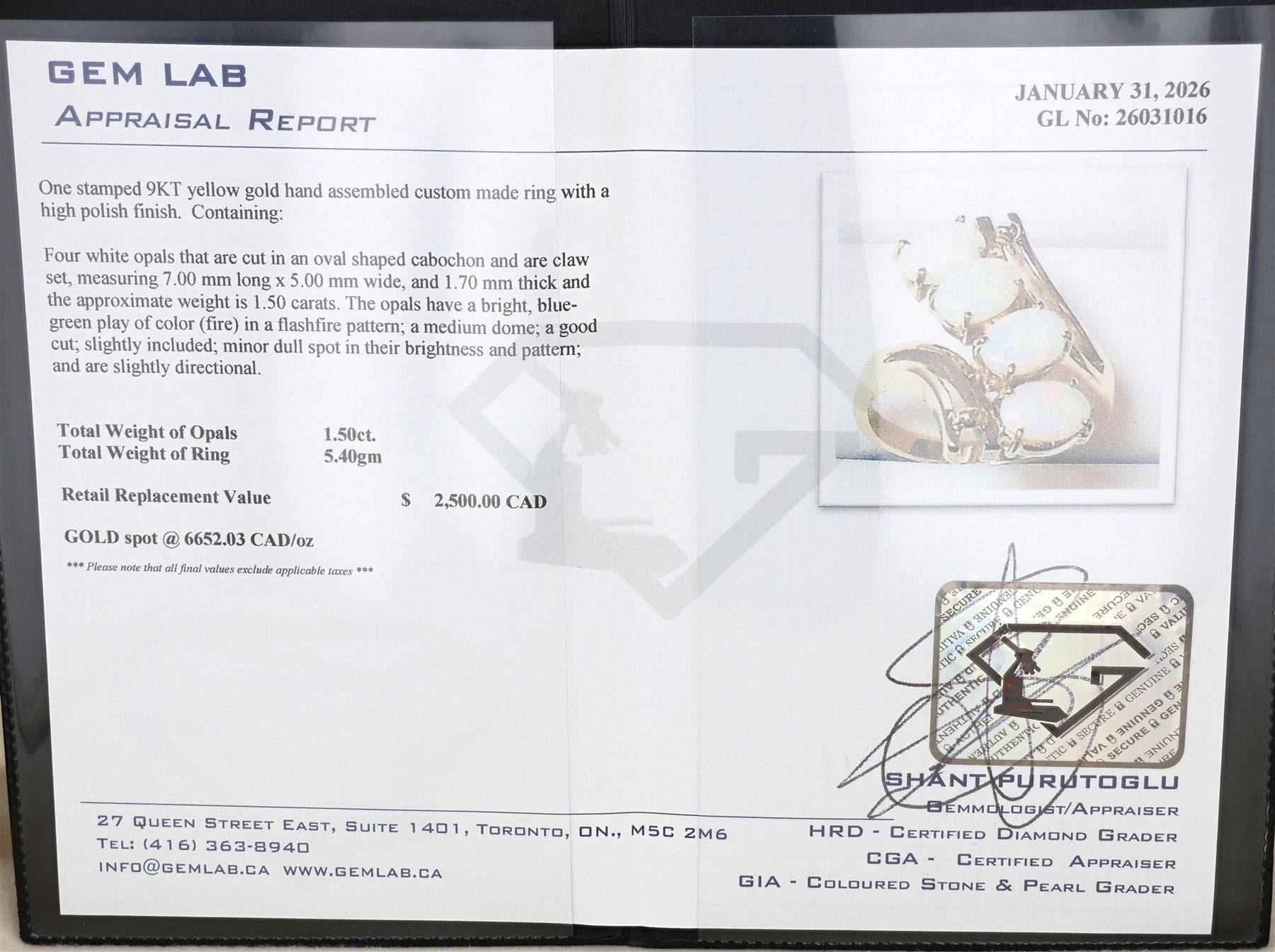 GEM LAB
APPRAISAL REPORT

JANUARY 31, 2026
GL No: 26031016

One stamped 9KT yellow gold hand assembled custom made ring with a high polish finish. Containing:

Four white opals that are cut in an oval shaped cabochon and are claw set, measuring 7.00 mm long x 5.00 mm wide, and 1.70 mm thick and the approximate weight is 1.50 carats. The opals have a bright, blue-green play of color (fire) in a flashfire pattern; a medium dome; a good cut; slightly included; minor dull spot in their brightness and pattern; and are slightly directional.

Total Weight of Opals 1.50ct.
Total Weight of Ring 5.40gm

Retail Replacement Value $ 2,500.00 CAD

GOLD spot @ 6652.03 CAD/oz

*** Please note that all final values exclude applicable taxes ***

SHANT PURUTOGLU
GEMMOLOGIST/APPRAISER
HRD - CERTIFIED DIAMOND GRADER
CGA - CERTIFIED APPRAISER
GIA - COLOURED STONE & PEARL GRADER

27 QUEEN STREET EAST, SUITE 1401, TORONTO, ON., M5C 2M6
TEL: (416) 363-8940
INFO@GEMLAB.CA WWW.GEMLAB.CA